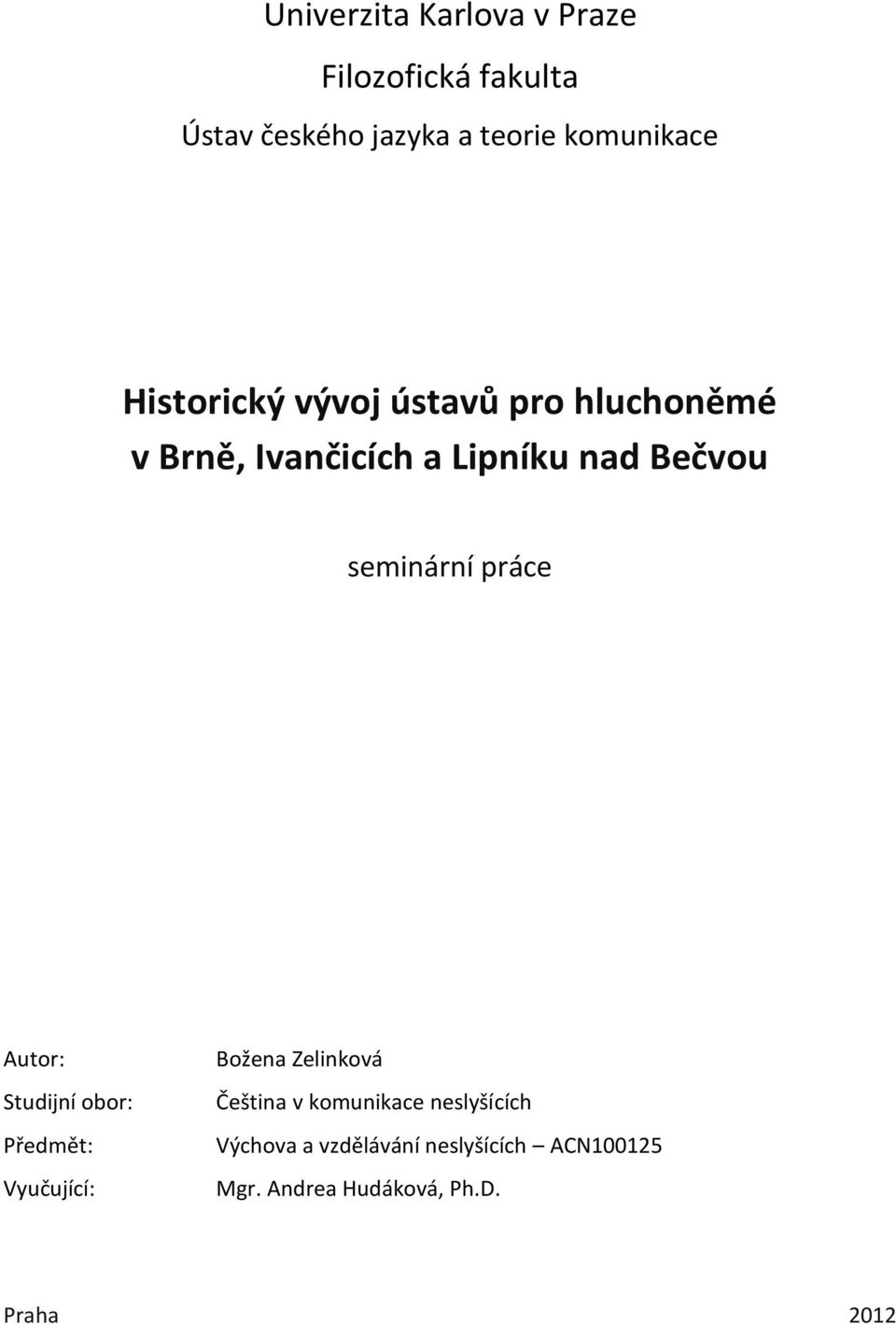 Univerzita Karlova v Praze

Filozofická fakulta

Ústav českého jazyka a teorie komunikace

Historický vývoj ústavů pro hluchoněmé v Brně, Ivančicích a Lipníku nad Bečvou

seminární práce

Autor: Božena Zelinková

Studijní obor: Čeština v komunikace neslyšících

Předmět: Výchova a vzdělávání neslyšících – ACN100125

Vyučující: Mgr. Andrea Hudáková, Ph.D.

Praha 2012